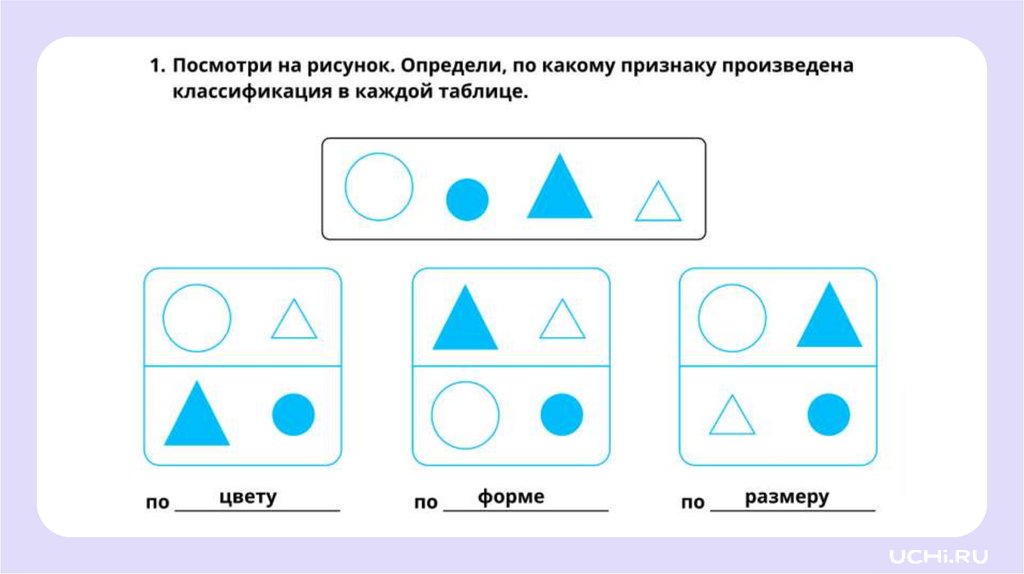 1. Посмотри на рисунок. Определи, по какому признаку произведена классификация в каждой таблице.

по цвету

по форме

по размеру

UCHi.RU